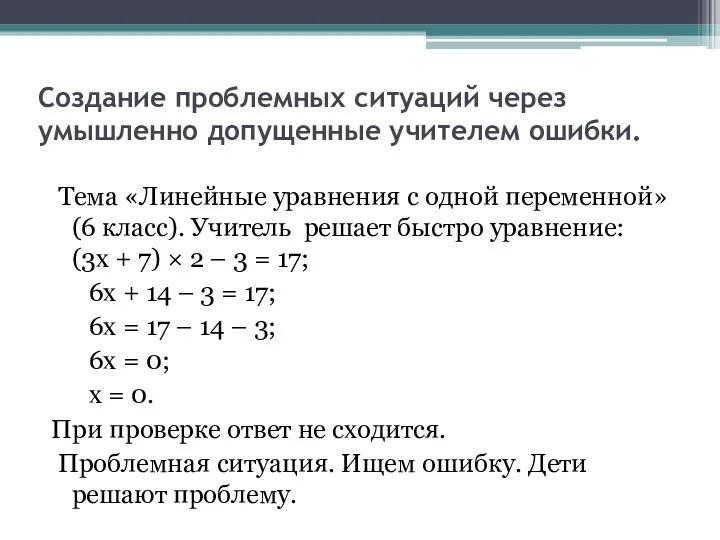 Создание проблемных ситуаций через умышленно допущенные учителем ошибки.

Тема «Линейные уравнения с одной переменной» (6 класс). Учитель решает быстро уравнение: $(3x + 7) \times 2 - 3 = 17$;

$6x + 14 - 3 = 17$;

$6x = 17 - 14 - 3$;

$6x = 0$;

$x = 0$.

При проверке ответ не сходится.

Проблемная ситуация. Ищем ошибку. Дети решают проблему.